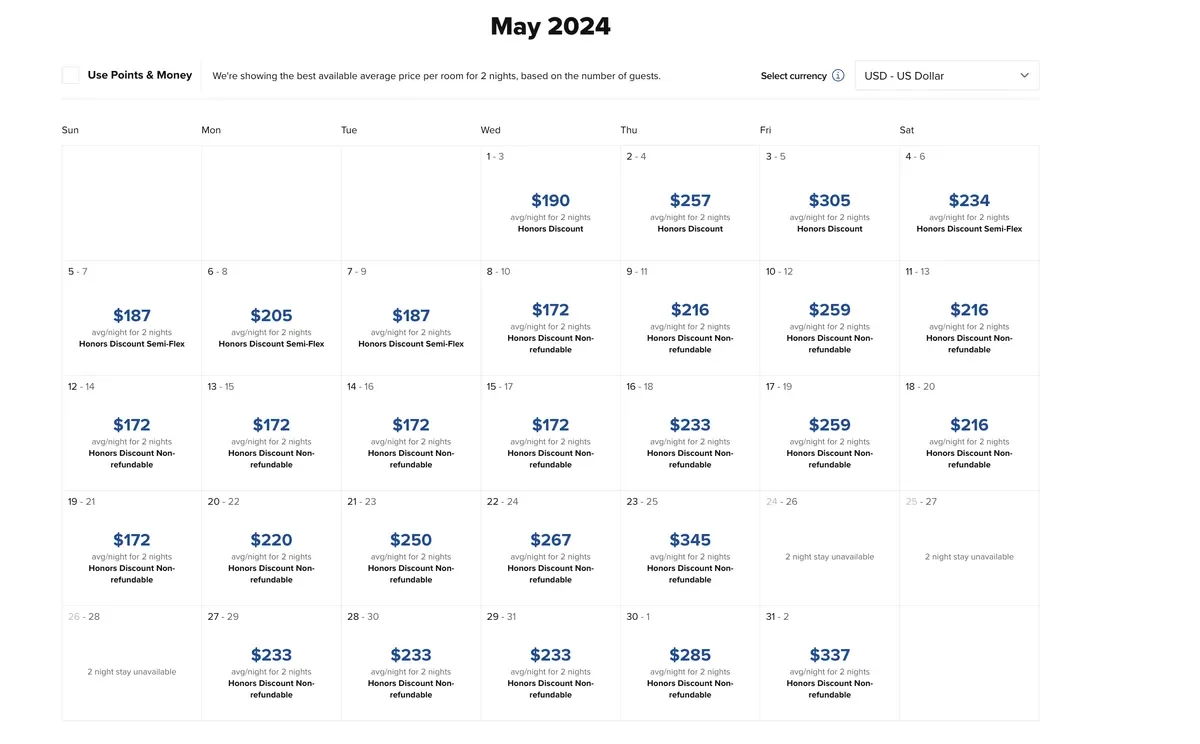 May 2024

Use Points & Money

We're showing the best available average price per room for 2 nights, based on the number of guests.

Select currency

USD - US Dollar

| Sun | Mon | Tue | Wed | Thu | Fri | Sat |
|---|---|---|---|---|---|---|
| | | | 1 - 3 $190 avg/night for 2 nights Honors Discount | 2 - 4 $257 avg/night for 2 nights Honors Discount | 3 - 5 $305 avg/night for 2 nights Honors Discount | 4 - 6 $234 avg/night for 2 nights Honors Discount Semi-Flex |
| 5 - 7 $187 avg/night for 2 nights Honors Discount Semi-Flex | 6 - 8 $205 avg/night for 2 nights Honors Discount Semi-Flex | 7 - 9 $187 avg/night for 2 nights Honors Discount Semi-Flex | 8 - 10 $172 avg/night for 2 nights Honors Discount Non-refundable | 9 - 11 $216 avg/night for 2 nights Honors Discount Non-refundable | 10 - 12 $259 avg/night for 2 nights Honors Discount Non-refundable | 11 - 13 $216 avg/night for 2 nights Honors Discount Non-refundable |
| 12 - 14 $172 avg/night for 2 nights Honors Discount Non-refundable | 13 - 15 $172 avg/night for 2 nights Honors Discount Non-refundable | 14 - 16 $172 avg/night for 2 nights Honors Discount Non-refundable | 15 - 17 $172 avg/night for 2 nights Honors Discount Non-refundable | 16 - 18 $233 avg/night for 2 nights Honors Discount Non-refundable | 17 - 19 $259 avg/night for 2 nights Honors Discount Non-refundable | 18 - 20 $216 avg/night for 2 nights Honors Discount Non-refundable |
| 19 - 21 $172 avg/night for 2 nights Honors Discount Non-refundable | 20 - 22 $220 avg/night for 2 nights Honors Discount Non-refundable | 21 - 23 $250 avg/night for 2 nights Honors Discount Non-refundable | 22 - 24 $267 avg/night for 2 nights Honors Discount Non-refundable | 23 - 25 $345 avg/night for 2 nights Honors Discount Non-refundable | 24 - 26 2 night stay unavailable | 25 - 27 2 night stay unavailable |
| 26 - 28 2 night stay unavailable | 27 - 29 $233 avg/night for 2 nights Honors Discount Non-refundable | 28 - 30 $233 avg/night for 2 nights Honors Discount Non-refundable | 29 - 31 $233 avg/night for 2 nights Honors Discount Non-refundable | 30 - 1 $285 avg/night for 2 nights Honors Discount Non-refundable | 31 - 2 $337 avg/night for 2 nights Honors Discount Non-refundable | |